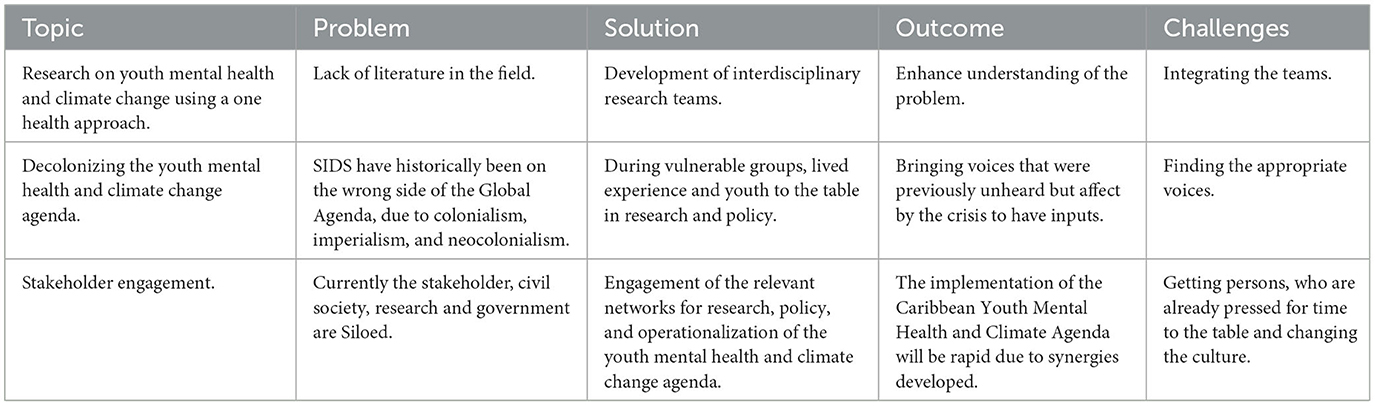 | Topic | Problem | Solution | Outcome | Challenges |
|---|---|---|---|---|
| Research on youth mental health and climate change using a one health approach. | Lack of literature in the field. | Development of interdisciplinary research teams. | Enhance understanding of the problem. | Integrating the teams. |
| Decolonizing the youth mental health and climate change agenda. | SIDS have historically been on the wrong side of the Global Agenda, due to colonialism, imperialism, and neocolonialism. | During vulnerable groups, lived experience and youth to the table in research and policy. | Bringing voices that were previously unheard but affect by the crisis to have inputs. | Finding the appropriate voices. |
| Stakeholder engagement. | Currently the stakeholder, civil society, research and government are Siloed. | Engagement of the relevant networks for research, policy, and operationalization of the youth mental health and climate change agenda. | The implementation of the Caribbean Youth Mental Health and Climate Agenda will be rapid due to synergies developed. | Getting persons, who are already pressed for time to the table and changing the culture. |